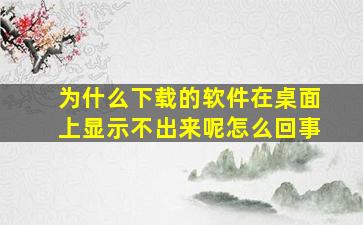 为什么下载的软件在桌面上显示不出来呢怎么回事